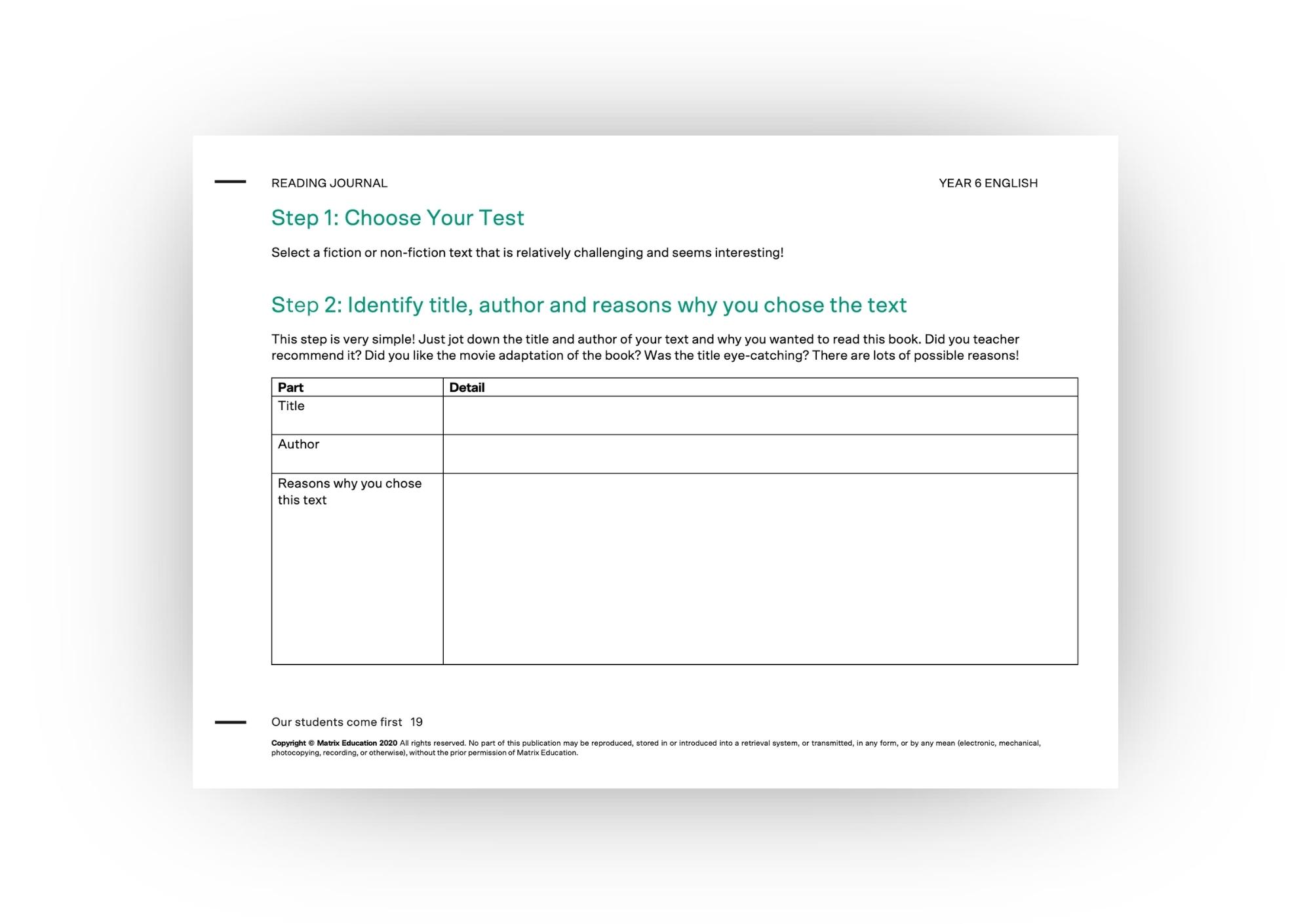 READING JOURNAL

YEAR 6 ENGLISH

Step 1: Choose Your Test

Select a fiction or non-fiction text that is relatively challenging and seems interesting!

Step 2: Identify title, author and reasons why you chose the text

This step is very simple! Just jot down the title and author of your text and why you wanted to read this book. Did you teacher recommend it? Did you like the movie adaptation of the book? Was the title eye-catching? There are lots of possible reasons!

| Part | Detail |
|---|---|
| Title | |
| Author | |
| Reasons why you chose this text | |

Our students come first 19

Copyright © Matrix Education 2020 All rights reserved. No part of this publication may be reproduced, stored in or introduced into a retrieval system, or transmitted, in any form, or by any mean (electronic, mechanical, photocopying, recording, or otherwise), without the prior permission of Matrix Education.